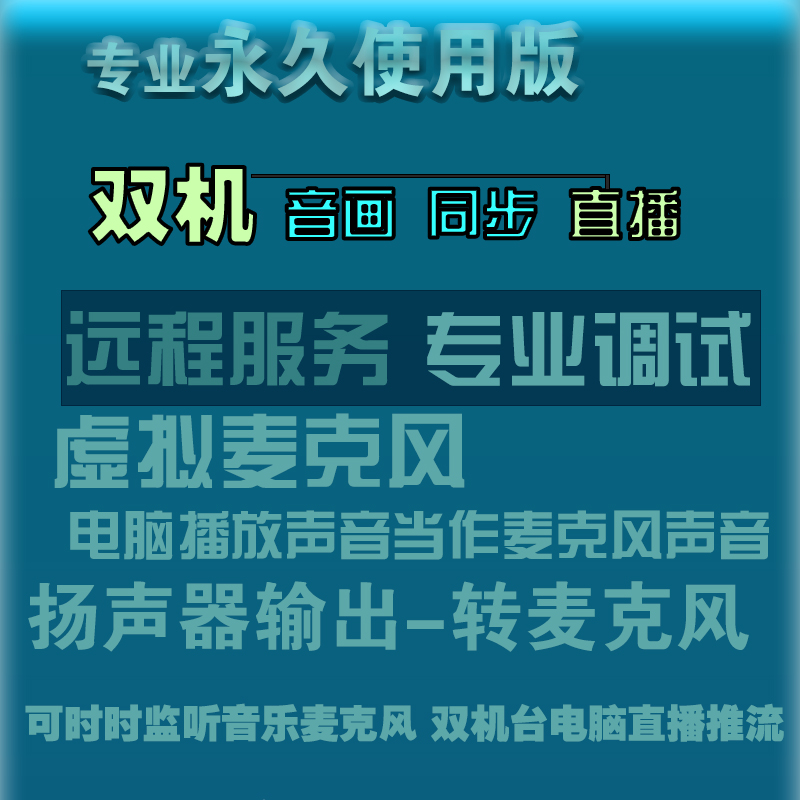 专业永久使用版

双机 音画 同步 直播

远程服务 专业调试

虚拟麦克风

电脑播放声音当作麦克风声音

扬声器输出-转麦克风

可时时监听音乐麦克风 双机台电脑直播推流